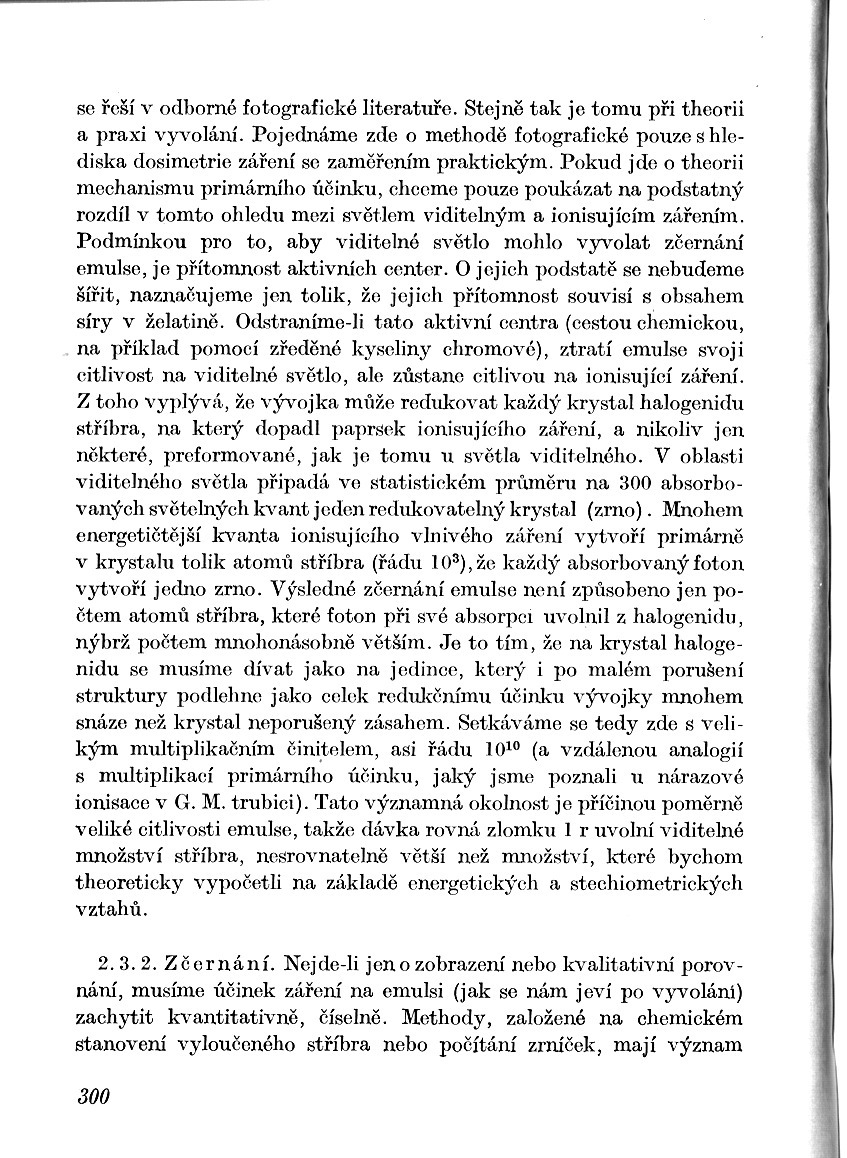 se řeší v odborné fotografické literatuře. Stejně tak je tomu při theorii a praxi vyvolání. Pojednáme zde o methodě fotografické pouze s hlediska dosimetrie záření se zaměřením praktickým. Pokud jde o theorii mechanismu primárního účinku, chceme pouze poukázat na podstatný rozdíl v tomto ohledu mezi světlem viditelným a ionisujícím zářením. Podmínkou pro to, aby viditelné světlo mohlo vyvolat zčernání emulse, je přítomnost aktivních center. O jejich podstatě se nebudeme šířit, naznačujeme jen tolik, že jejich přítomnost souvisí s obsahem síry v želatině. Odstraníme-li tato aktivní centra (cestou chemickou, na příklad pomocí zředěné kyseliny chromové), ztratí emulse svoji citlivost na viditelné světlo, ale zůstane citlivou na ionisující záření. Z toho vyplývá, že vývojka může redukovat každý krystal halogenidu stříbra, na který dopadl paprsek ionisujícího záření, a nikoliv jen některé, preformované, jak je tomu u světla viditelného. V oblasti viditelného světla připadá ve statistickém průměru na 300 absorbovaných světelných kvant jeden redukovatelný krystal (zrno). Mnohem energetičtější kvanta ionisujícího vlnivého záření vytvoří primárně v krystalu tolik atomů stříbra (řádu $10^3$), že každý absorbovaný foton vytvoří jedno zrno. Výsledné zčernání emulse není způsobeno jen počtem atomů stříbra, které foton při své absorpci uvolnil z halogenidu, nýbrž počtem mnohonásobně větším. Je to tím, že na krystal halogenidu se musíme dívat jako na jedince, který i po malém porušení struktury podlehne jako celek redukčnímu účinku vývojky mnohem snáze než krystal neporušený zásahem. Setkáváme se tedy zde s velikým multiplikačním činitelem, asi řádu $10^{10}$ (a vzdálenou analogií s multiplikací primárního účinku, jaký jsme poznali u nárazové ionisace v G. M. trubici). Tato významná okolnost je příčinou poměrně veliké citlivosti emulse, takže dávka rovná zlomku 1 r uvolní viditelné množství stříbra, nesrovnatelně větší než množství, které bychom theoreticky vypočetli na základě energetických a stechiometrických vztahů.

2. 3. 2. Zčernání. Nejde-li jen o zobrazení nebo kvalitativní porovnání, musíme účinek záření na emulsi (jak se nám jeví po vyvolání) zachytit kvantitativně, číselně. Methody, založené na chemickém stanovení vyloučeného stříbra nebo počítání zrníček, mají význam

300